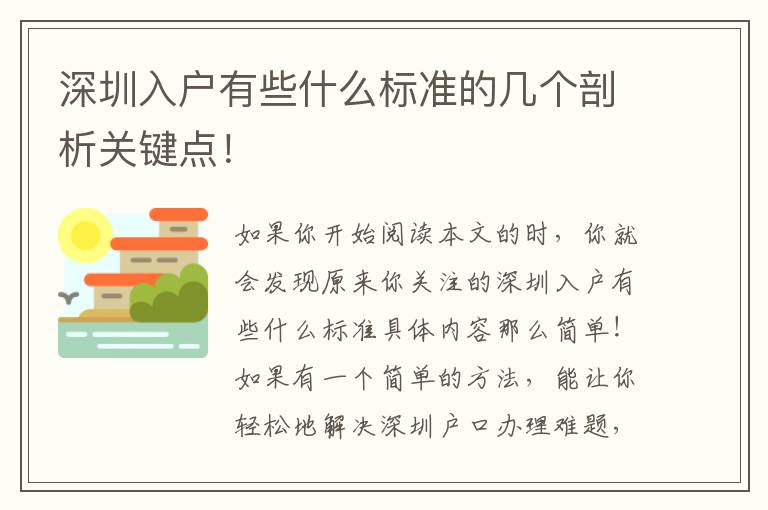 深圳入户有些什么标准的几个剖析关键点！

如果你开始阅读本文的时，你就会发现原来你关注的深圳入户有些什么标准具体内容那么简单！如果有一个简单的方法，能让你轻松地解决深圳户口办理难题，